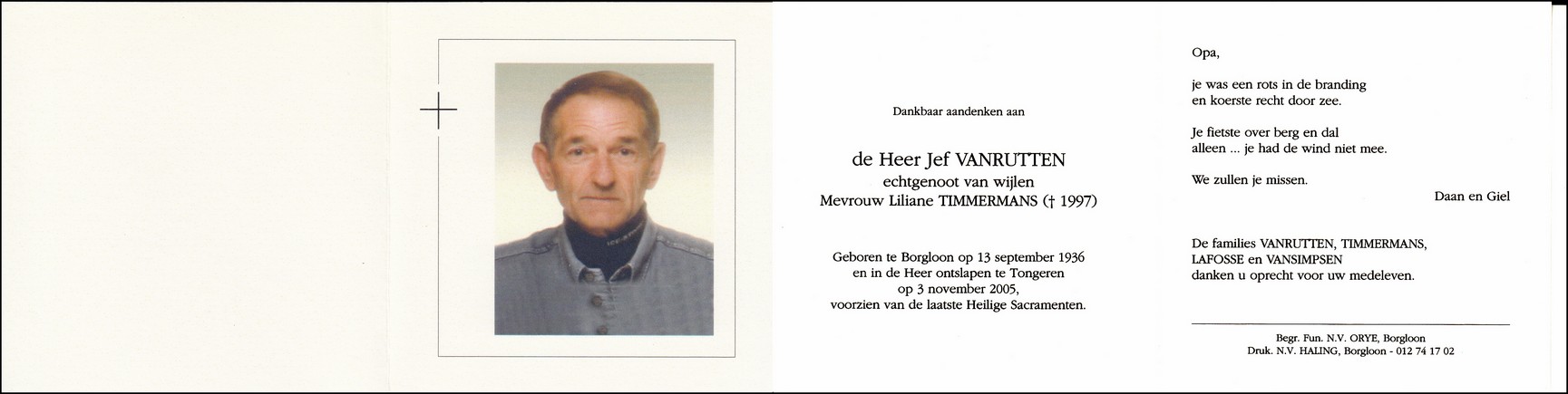 Dankbaar aandenken aan

de Heer Jef VANRUTTEN
echtgenoot van wijlen
Mevrouw Liliane TIMMERMANS († 1997)

Geboren te Borgloon op 13 september 1936
en in de Heer ontslapen te Tongeren
op 3 november 2005,
voorzien van de laatste Heilige Sacramenten.

Opa,

je was een rots in de branding
en koerste recht door zee.

Je fietste over berg en dal
alleen ... je had de wind niet mee.

We zullen je missen.

Daan en Giel

De families VANRUTTEN, TIMMERMANS,
LAFOSSE en VANSIMPSEN
danken u oprecht voor uw medeleven.

Begr. Fun. N.V. ORYE, Borgloon
Druk. N.V. HALING, Borgloon - 012 74 17 02